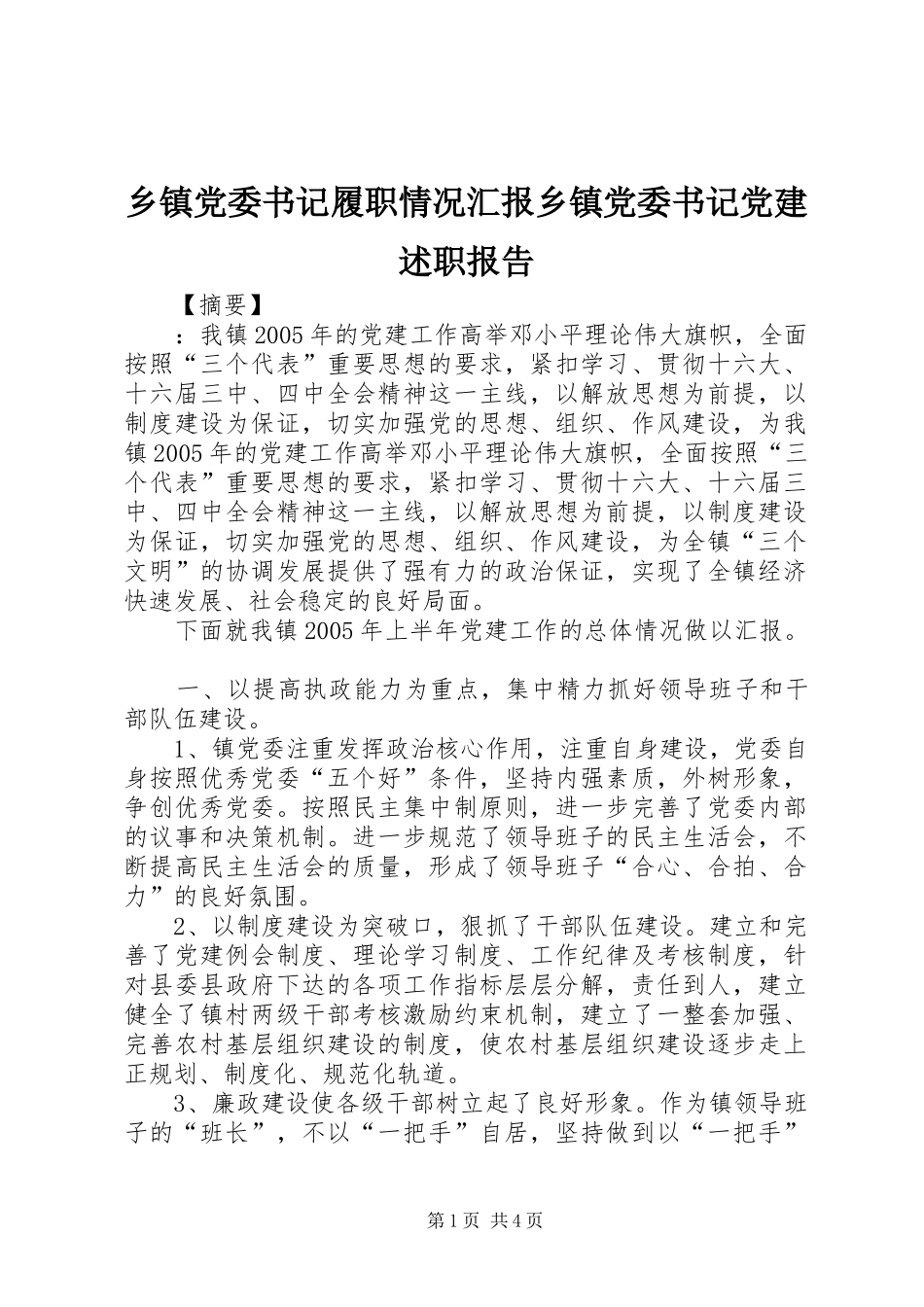 乡镇党委书记履职情况汇报乡镇党委书记党建述职报告

【摘要】

：我镇2005年的党建工作高举邓小平理论伟大旗帜，全面按照“三个代表”重要思想的要求，紧扣学习、贯彻十六大、十六届三中、四中全会精神这一主线，以解放思想为前提，以制度建设为保证，切实加强党的思想、组织、作风建设，为我镇2005年的党建工作高举邓小平理论伟大旗帜，全面按照“三个代表”重要思想的要求，紧扣学习、贯彻十六大、十六届三中、四中全会精神这一主线，以解放思想为前提，以制度建设为保证，切实加强党的思想、组织、作风建设，为全镇“三个文明”的协调发展提供了强有力的政治保证，实现了全镇经济快速发展、社会稳定的良好局面。

下面就我镇2005年上半年党建工作的总体情况做以汇报。

一、以提高执政能力为重点，集中精力抓好领导班子和干部队伍建设。

1、镇党委注重发挥政治核心作用，注重自身建设，党委自身按照优秀党委“五个好”条件，坚持内强素质，外树形象，争创优秀党委。按照民主集中制原则，进一步完善了党委内部的议事和决策机制。进一步规范了领导班子的民主生活会，不断提高民主生活会的质量，形成了领导班子“合心、合拍、合力”的良好氛围。

2、以制度建设为突破口，狠抓了干部队伍建设。建立和完善了党建例会制度、理论学习制度、工作纪律及考核制度，针对县委县政府下达的各项工作指标层层分解，责任到人，建立健全了镇村两级干部考核激励约束机制，建立了一整套加强、完善农村基层组织建设的制度，使农村基层组织建设逐步走上正规划、制度化、规范化轨道。

3、廉政建设使各级干部树立起了良好形象。作为镇领导班子的“班长”，不以“一把手”自居，坚持做到以“一把手”

第1页 共4页